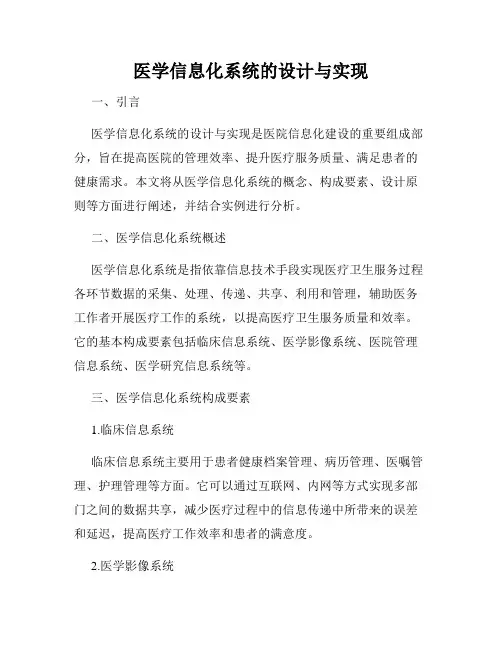 医学信息化系统的设计与实现

一、引言

医学信息化系统的设计与实现是医院信息化建设的重要组成部分，旨在提高医院的管理效率、提升医疗服务质量、满足患者的健康需求。本文将从医学信息化系统的概念、构成要素、设计原则等方面进行阐述，并结合实例进行分析。

二、医学信息化系统概述

医学信息化系统是指依靠信息技术手段实现医疗卫生服务过程各环节数据的采集、处理、传递、共享、利用和管理，辅助医务工作者开展医疗工作的系统，以提高医疗卫生服务质量和效率。它的基本构成要素包括临床信息系统、医学影像系统、医院管理信息系统、医学研究信息系统等。

三、医学信息化系统构成要素

1.临床信息系统

临床信息系统主要用于患者健康档案管理、病历管理、医嘱管理、护理管理等方面。它可以通过互联网、内网等方式实现多部门之间的数据共享，减少医疗过程中的信息传递中所带来的误差和延迟，提高医疗工作效率和患者的满意度。

2.医学影像系统